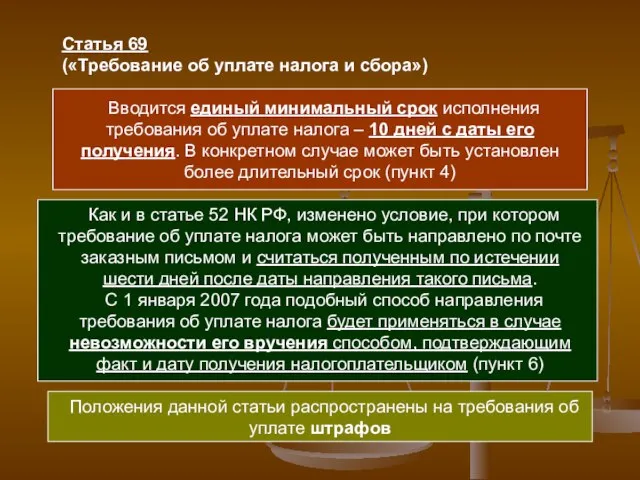 Статья 69
(«Требование об уплате налога и сбора»)

Вводится единый минимальный срок исполнения требования об уплате налога – 10 дней с даты его получения. В конкретном случае может быть установлен более длительный срок (пункт 4)

Как и в статье 52 НК РФ, изменено условие, при котором требование об уплате налога может быть направлено по почте заказным письмом и считаться полученным по истечении шести дней после даты направления такого письма.
С 1 января 2007 года подобный способ направления требования об уплате налога будет применяться в случае невозможности его вручения способом, подтверждающим факт и дату получения налогоплательщиком (пункт 6)

Положения данной статьи распространены на требования об уплате штрафов